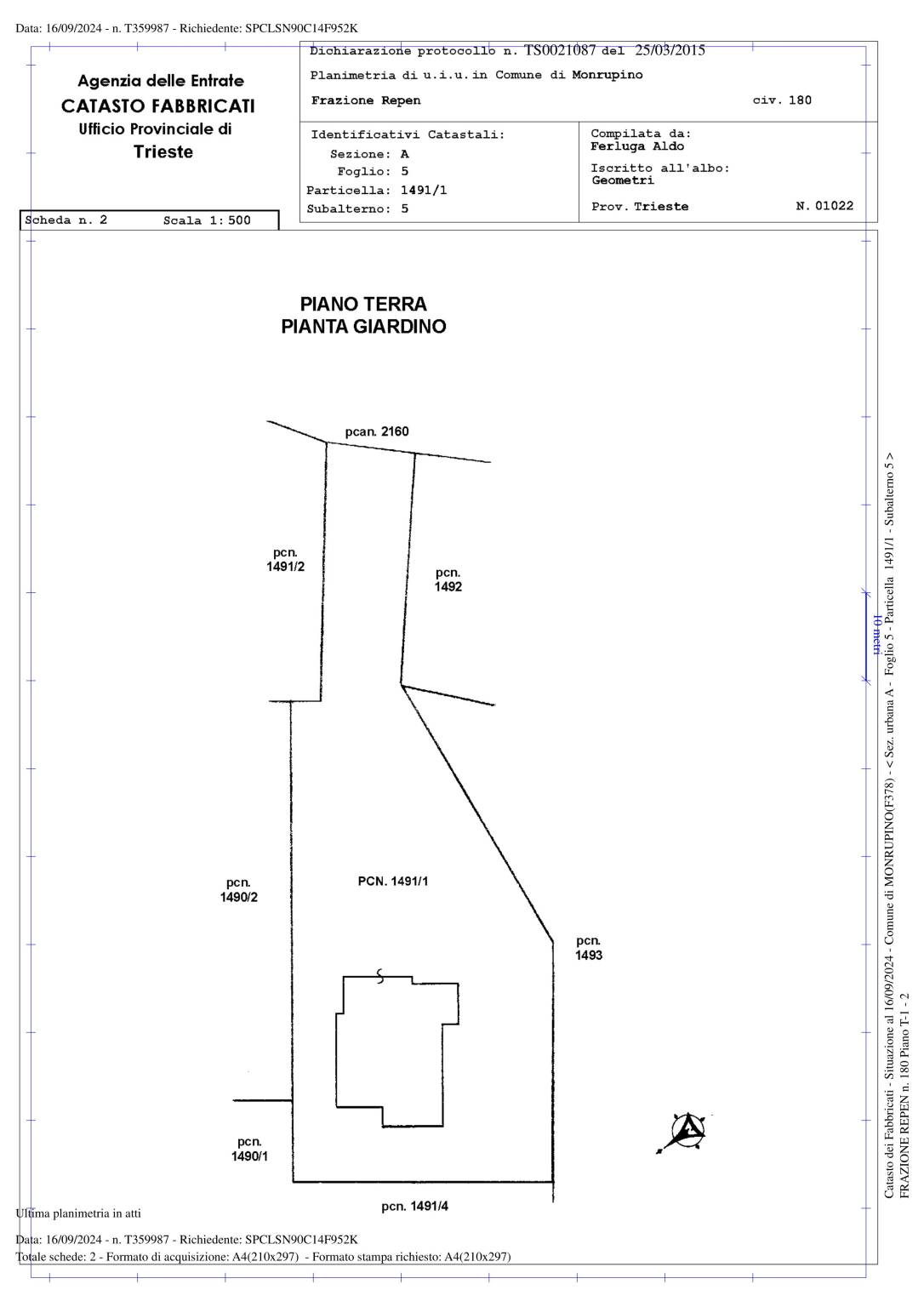 Data: 16/09/2024 - n. T359987 - Richiedente: SPCLSN90C14F952K

Agenzia delle Entrate
CATASTO FABBRICATI
Ufficio Provinciale di
Trieste

Dichiarazione protocollo n. TS0021087 del 25/03/2015
Planimetria di u.i.u. in Comune di Monrupino
Frazione Repen civ. 180

Identificativi Catastali:
Sezione: A
Foglio: 5
Particella: 1491/1
Subalterno: 5

Compilata da:
Ferluga Aldo
Iscritto all'albo:
Geometri
Prov. Trieste N. 01022

Scheda n. 2 Scala 1: 500

PIANO TERRA
PIANTA GIARDINO

pcan. 2160
pcn. 1491/2
pcn. 1492
pcn. 1490/2
PCN. 1491/1
pcn. 1493
pcn. 1490/1
pcn. 1491/4

10 metri

Catasto dei Fabbricati - Situazione al 16/09/2024 - Comune di MONRUPINO(F378) - < Sez. urbana A - Foglio 5 - Particella 1491/1 - Subalterno 5 >
FRAZIONE REPEN n. 180 Piano T-1 - 2

Ultima planimetria in atti

Data: 16/09/2024 - n. T359987 - Richiedente: SPCLSN90C14F952K
Totale schede: 2 - Formato di acquisizione: A4(210x297) - Formato stampa richiesto: A4(210x297)